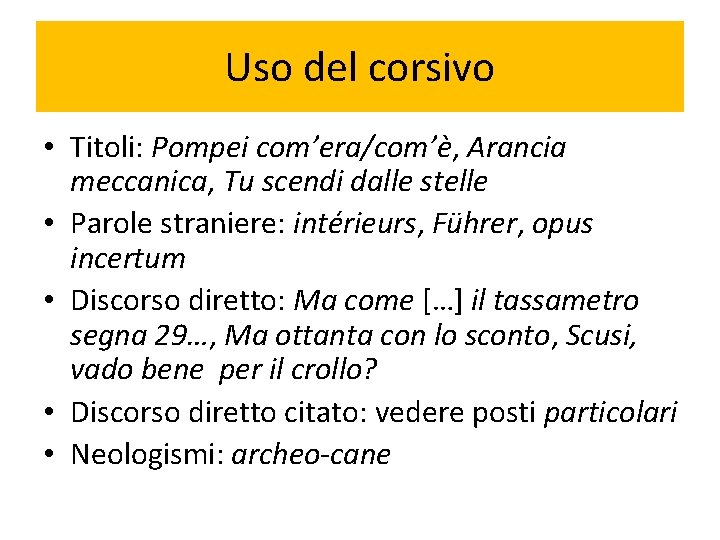 Uso del corsivo

• Titoli: Pompei com'era/com'è, Arancia meccanica, Tu scendi dalle stelle
• Parole straniere: intérieurs, Führer, opus incertum
• Discorso diretto: Ma come […] il tassametro segna 29…, Ma ottanta con lo sconto, Scusi, vado bene per il crollo?
• Discorso diretto citato: vedere posti particolari
• Neologismi: archeo-cane